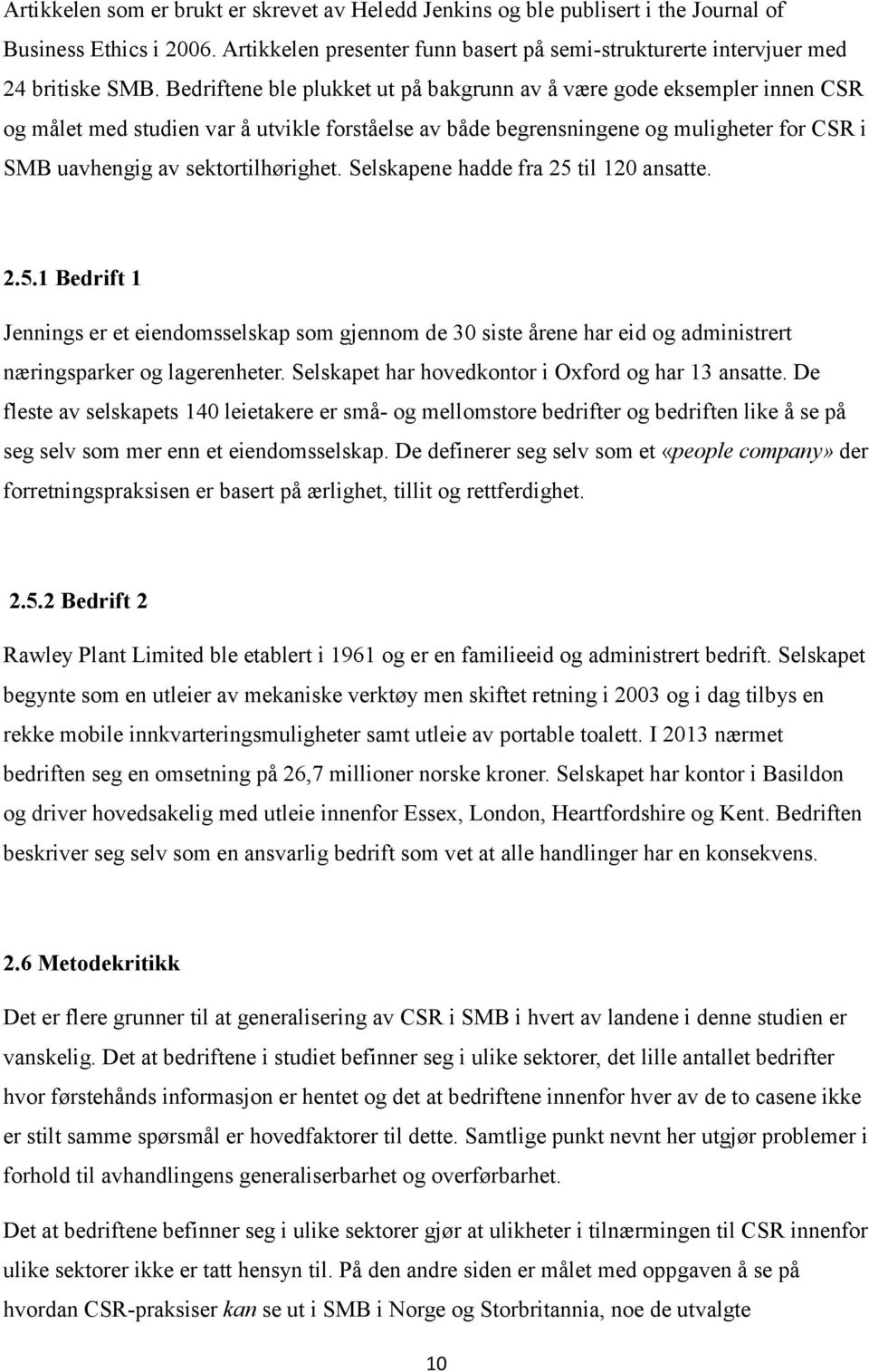 Artikkelen som er brukt er skrevet av Heledd Jenkins og ble publisert i the Journal of Business Ethics i 2006. Artikkelen presenter funn basert på semi-strukturerte intervjuer med 24 britiske SMB. Bedriftene ble plukket ut på bakgrunn av å være gode eksempler innen CSR og målet med studien var å utvikle forståelse av både begrensningene og muligheter for CSR i SMB uavhengig av sektortilhørighet. Selskapene hadde fra 25 til 120 ansatte.

2.5.1 Bedrift 1

Jennings er et eiendomsselskap som gjennom de 30 siste årene har eid og administrert næringsparker og lagerenheter. Selskapet har hovedkontor i Oxford og har 13 ansatte. De fleste av selskapets 140 leietakere er små- og mellomstore bedrifter og bedriften like å se på seg selv som mer enn et eiendomsselskap. De definerer seg selv som et «people company» der forretningspraksisen er basert på ærlighet, tillit og rettferdighet.

2.5.2 Bedrift 2

Rawley Plant Limited ble etablert i 1961 og er en familieeid og administrert bedrift. Selskapet begynte som en utleier av mekaniske verktøy men skiftet retning i 2003 og i dag tilbys en rekke mobile innkvarteringsmuligheter samt utleie av portable toalett. I 2013 nærmet bedriften seg en omsetning på 26,7 millioner norske kroner. Selskapet har kontor i Basildon og driver hovedsakelig med utleie innenfor Essex, London, Heartfordshire og Kent. Bedriften beskriver seg selv som en ansvarlig bedrift som vet at alle handlinger har en konsekvens.

2.6 Metodekritikk

Det er flere grunner til at generalisering av CSR i SMB i hvert av landene i denne studien er vanskelig. Det at bedriftene i studiet befinner seg i ulike sektorer, det lille antallet bedrifter hvor førstehånds informasjon er hentet og det at bedriftene innenfor hver av de to casene ikke er stilt samme spørsmål er hovedfaktorer til dette. Samtlige punkt nevnt her utgjør problemer i forhold til avhandlingens generaliserbarhet og overførbarhet.

Det at bedriftene befinner seg i ulike sektorer gjør at ulikheter i tilnærmingen til CSR innenfor ulike sektorer ikke er tatt hensyn til. På den andre siden er målet med oppgaven å se på hvordan CSR-praksiser kan se ut i SMB i Norge og Storbritannia, noe de utvalgte

10